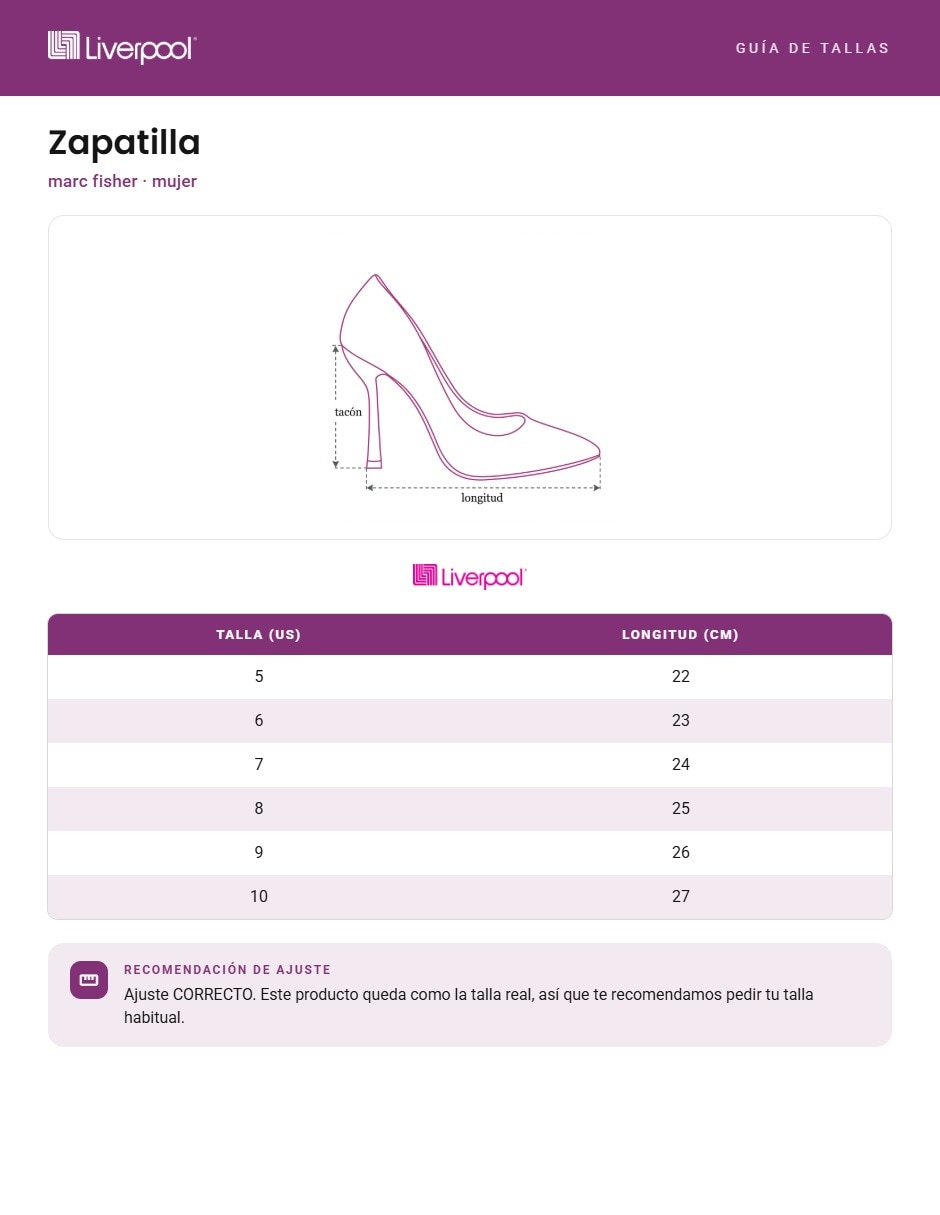 Liverpool

GUÍA DE TALLAS

Zapatilla

marc fisher · mujer

tacón

longitud

Liverpool

| TALLA (US) | LONGITUD (CM) |
|---|---|
| 5 | 22 |
| 6 | 23 |
| 7 | 24 |
| 8 | 25 |
| 9 | 26 |
| 10 | 27 |

RECOMENDACIÓN DE AJUSTE

Ajuste CORRECTO. Este producto queda como la talla real, así que te recomendamos pedir tu talla habitual.